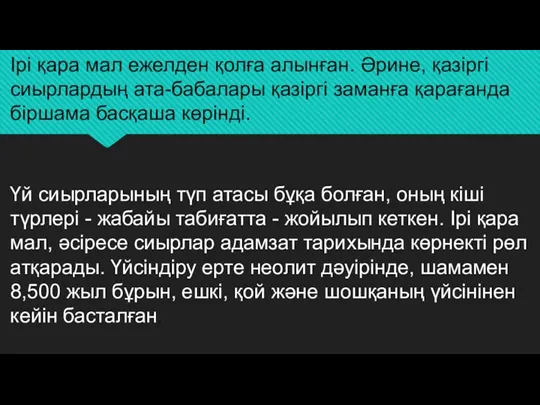 Ірі қара мал ежелден қолға алынған. Әрине, қазіргі сиырлардың ата-бабалары қазіргі заманға қарағанда біршама басқаша көрінді.

Үй сиырларының түп атасы бұқа болған, оның кіші түрлері - жабайы табиғатта - жойылып кеткен. Ірі қара мал, әсіресе сиырлар адамзат тарихында көрнекті рөл атқарады. Үйсіндіру ерте неолит дәуірінде, шамамен 8,500 жыл бұрын, ешкі, қой және шошқаның үйсінінен кейін басталған